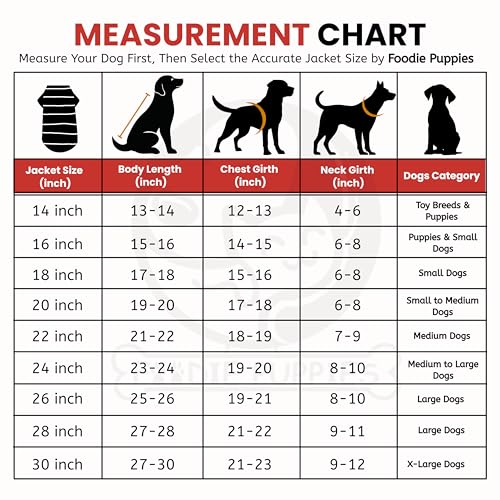 MEASUREMENT CHART

Measure Your Dog First, Then Select the Accurate Jacket Size by Foodie Puppies

| Jacket Size (inch) | Body Length (inch) | Chest Girth (inch) | Neck Girth (inch) | Dogs Category |
|---|---|---|---|---|
| 14 inch | 13-14 | 12-13 | 4-6 | Toy Breeds & Puppies |
| 16 inch | 15-16 | 14-15 | 6-8 | Puppies & Small Dogs |
| 18 inch | 17-18 | 15-16 | 6-8 | Small Dogs |
| 20 inch | 19-20 | 17-18 | 6-8 | Small to Medium Dogs |
| 22 inch | 21-22 | 18-19 | 7-9 | Medium Dogs |
| 24 inch | 23-24 | 19-20 | 8-10 | Medium to Large Dogs |
| 26 inch | 25-26 | 19-21 | 8-10 | Large Dogs |
| 28 inch | 27-28 | 21-22 | 9-11 | Large Dogs |
| 30 inch | 27-30 | 21-23 | 9-12 | X-Large Dogs |

FOODIE PUPPIES